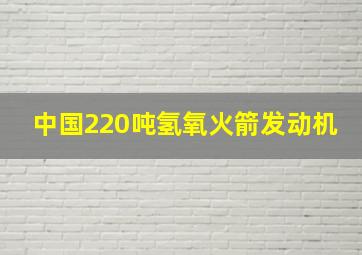 中国220吨氢氧火箭发动机